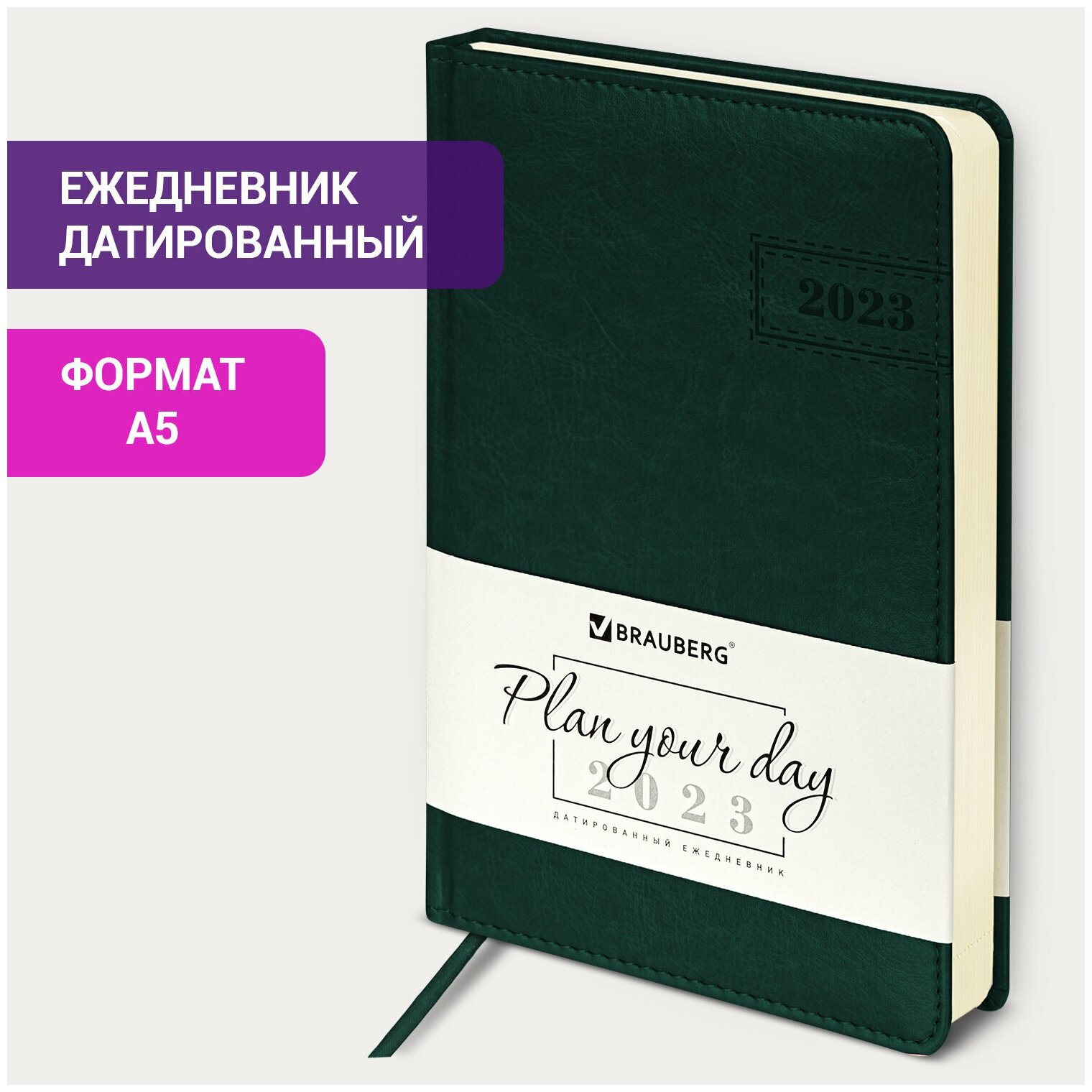 ЕЖЕДНЕВНИК ДАТИРОВАННЫЙ

ФОРМАТ А5

2023

BRAUBERG®

Plan your day
2023
ДАТИРОВАННЫЙ ЕЖЕДНЕВНИК